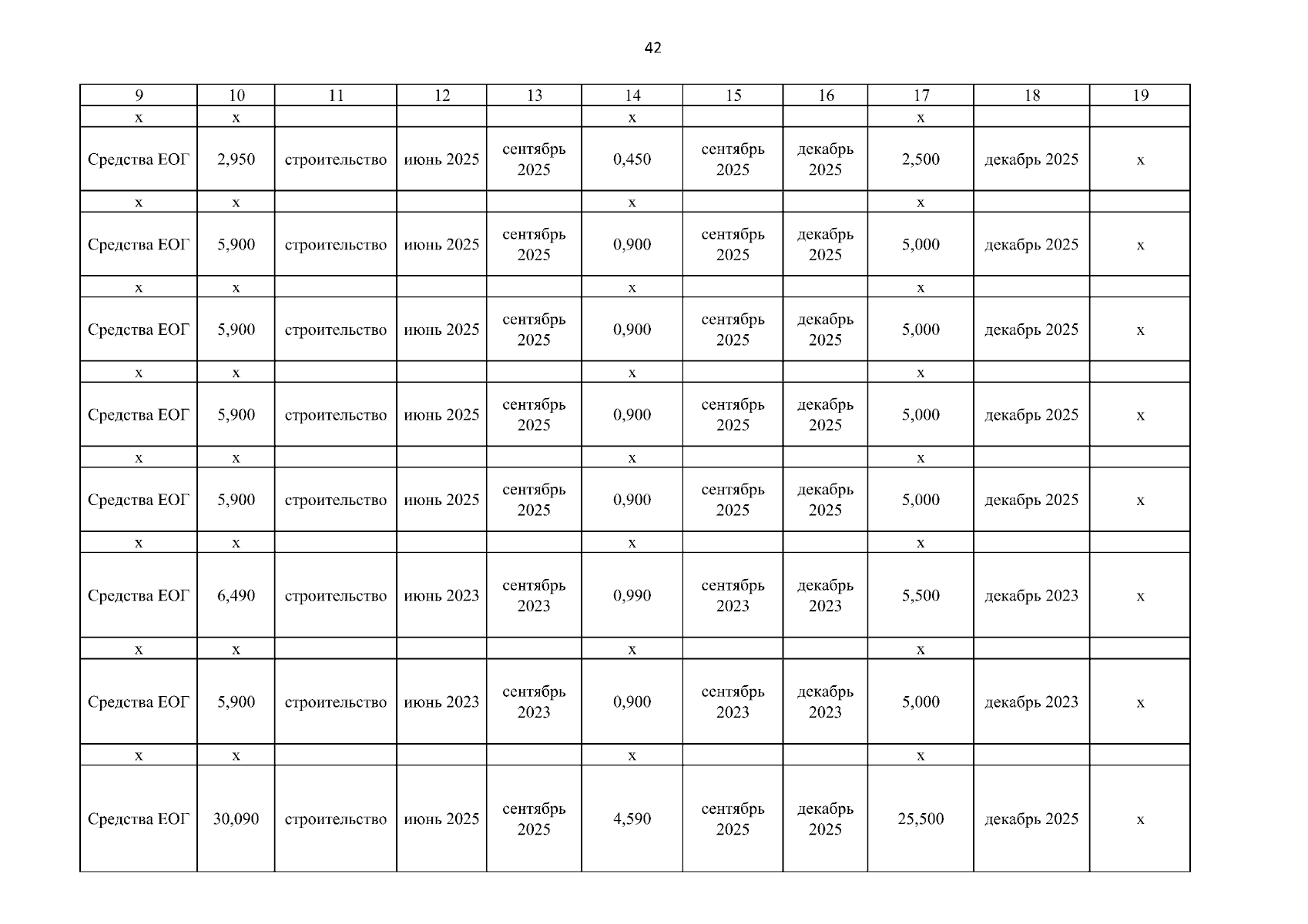 42

| 9 | 10 | 11 | 12 | 13 | 14 | 15 | 16 | 17 | 18 | 19 |
|---|---|---|---|---|---|---|---|---|---|---|
| х | х | | | | х | | | х | | |
| Средства ЕОГ | 2,950 | строительство | июнь 2025 | сентябрь 2025 | 0,450 | сентябрь 2025 | декабрь 2025 | 2,500 | декабрь 2025 | х |
| х | х | | | | х | | | х | | |
| Средства ЕОГ | 5,900 | строительство | июнь 2025 | сентябрь 2025 | 0,900 | сентябрь 2025 | декабрь 2025 | 5,000 | декабрь 2025 | х |
| х | х | | | | х | | | х | | |
| Средства ЕОГ | 5,900 | строительство | июнь 2025 | сентябрь 2025 | 0,900 | сентябрь 2025 | декабрь 2025 | 5,000 | декабрь 2025 | х |
| х | х | | | | х | | | х | | |
| Средства ЕОГ | 5,900 | строительство | июнь 2025 | сентябрь 2025 | 0,900 | сентябрь 2025 | декабрь 2025 | 5,000 | декабрь 2025 | х |
| х | х | | | | х | | | х | | |
| Средства ЕОГ | 5,900 | строительство | июнь 2025 | сентябрь 2025 | 0,900 | сентябрь 2025 | декабрь 2025 | 5,000 | декабрь 2025 | х |
| х | х | | | | х | | | х | | |
| Средства ЕОГ | 6,490 | строительство | июнь 2023 | сентябрь 2023 | 0,990 | сентябрь 2023 | декабрь 2023 | 5,500 | декабрь 2023 | х |
| х | х | | | | х | | | х | | |
| Средства ЕОГ | 5,900 | строительство | июнь 2023 | сентябрь 2023 | 0,900 | сентябрь 2023 | декабрь 2023 | 5,000 | декабрь 2023 | х |
| х | х | | | | х | | | х | | |
| Средства ЕОГ | 30,090 | строительство | июнь 2025 | сентябрь 2025 | 4,590 | сентябрь 2025 | декабрь 2025 | 25,500 | декабрь 2025 | х |